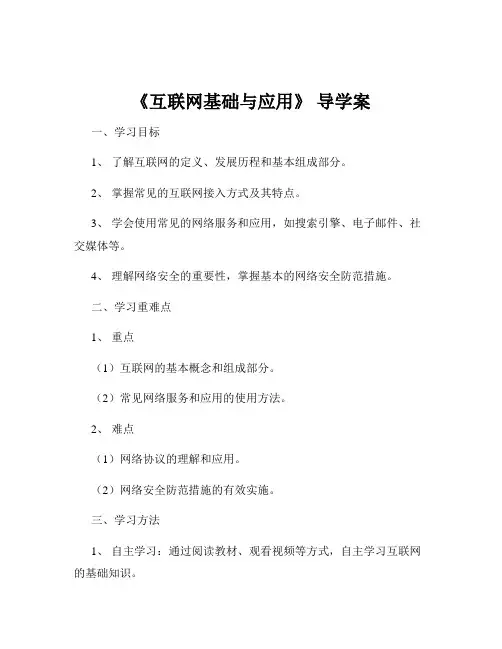 《互联网基础与应用》 导学案

一、学习目标

1、 了解互联网的定义、发展历程和基本组成部分。

2、 掌握常见的互联网接入方式及其特点。

3、 学会使用常见的网络服务和应用，如搜索引擎、电子邮件、社交媒体等。

4、 理解网络安全的重要性，掌握基本的网络安全防范措施。

二、学习重难点

1、 重点

（1）互联网的基本概念和组成部分。

（2）常见网络服务和应用的使用方法。

2、 难点

（1）网络协议的理解和应用。

（2）网络安全防范措施的有效实施。

三、学习方法

1、 自主学习：通过阅读教材、观看视频等方式，自主学习互联网的基础知识。